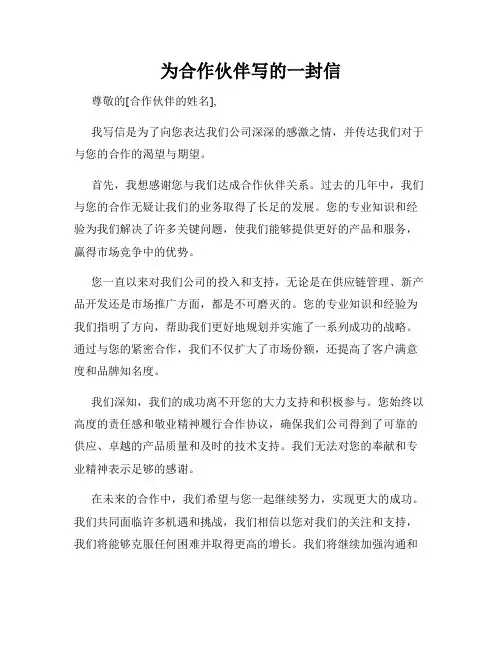 为合作伙伴写的一封信

尊敬的[合作伙伴的姓名],

我写信是为了向您表达我们公司深深的感激之情，并传达我们对于与您的合作的渴望与期望。

首先，我想感谢您与我们达成合作伙伴关系。过去的几年中，我们与您的合作无疑让我们的业务取得了长足的发展。您的专业知识和经验为我们解决了许多关键问题，使我们能够提供更好的产品和服务，赢得市场竞争中的优势。

您一直以来对我们公司的投入和支持，无论是在供应链管理、新产品开发还是市场推广方面，都是不可磨灭的。您的专业知识和经验为我们指明了方向，帮助我们更好地规划并实施了一系列成功的战略。通过与您的紧密合作，我们不仅扩大了市场份额，还提高了客户满意度和品牌知名度。

我们深知，我们的成功离不开您的大力支持和积极参与。您始终以高度的责任感和敬业精神履行合作协议，确保我们公司得到了可靠的供应、卓越的产品质量和及时的技术支持。我们无法对您的奉献和专业精神表示足够的感谢。

在未来的合作中，我们希望与您一起继续努力，实现更大的成功。我们共同面临许多机遇和挑战，我们相信以您对我们的关注和支持，我们将能够克服任何困难并取得更高的增长。我们将继续加强沟通和